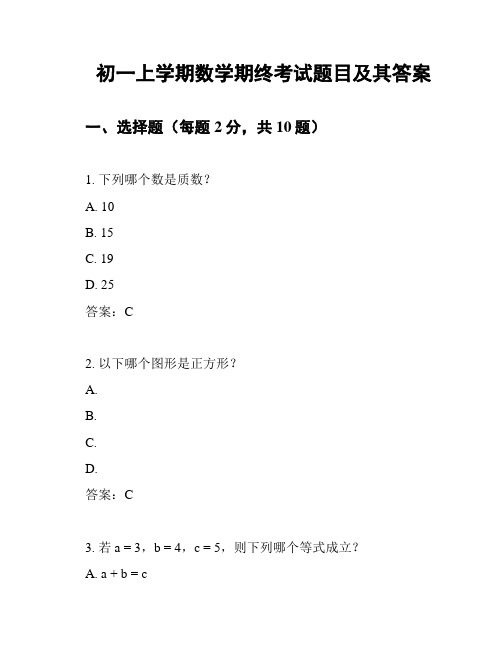 初一上学期数学期终考试题目及其答案

一、选择题（每题 2 分，共 10 题）

1. 下列哪个数是质数？

A. 10

B. 15

C. 19

D. 25

答案：C

2. 以下哪个图形是正方形？

A.

B.

C.

D.

答案：C

3. 若 $a = 3$，$b = 4$，$c = 5$，则下列哪个等式成立？

A. $a + b = c$